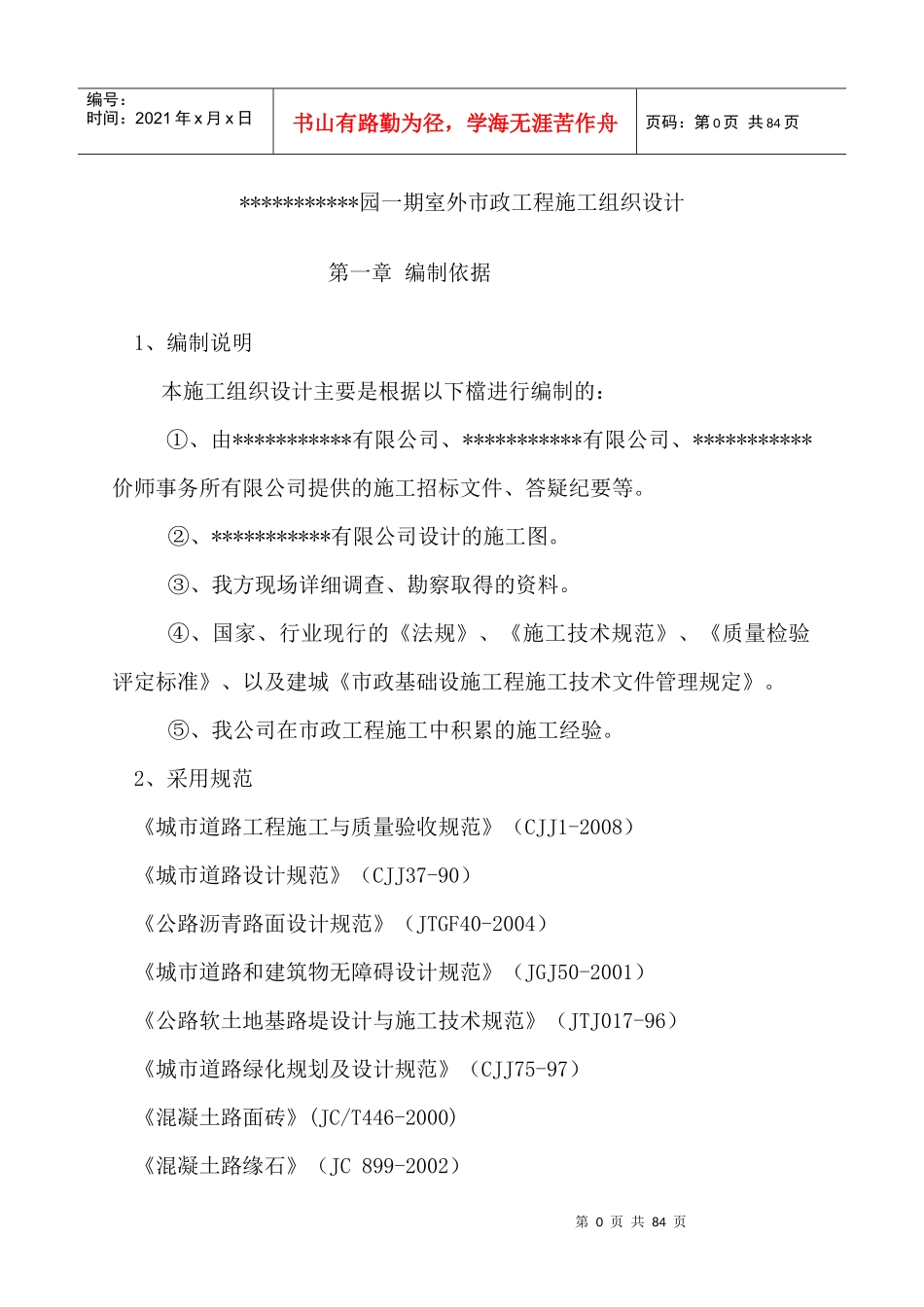 编号：
时间：2021 年 x 月 x 日

书山有路勤为径，学海无涯苦作舟

页码：第 0 页 共 84 页

***********园一期室外市政工程施工组织设计

第一章 编制依据

1、编制说明

本施工组织设计主要是根据以下檔进行编制的：

①、由***********有限公司、***********有限公司、***********价师事务所有限公司提供的施工招标文件、答疑纪要等。

②、***********有限公司设计的施工图。

③、我方现场详细调查、勘察取得的资料。

④、国家、行业现行的《法规》、《施工技术规范》、《质量检验评定标准》、以及建城《市政基础设施工程施工技术文件管理规定》。

⑤、我公司在市政工程施工中积累的施工经验。

2、采用规范

《城市道路工程施工与质量验收规范》（CJJ1-2008）

《城市道路设计规范》（CJJ37-90）

《公路沥青路面设计规范》（JTGF40-2004）

《城市道路和建筑物无障碍设计规范》（JGJ50-2001）

《公路软土地基路堤设计与施工技术规范》（JTJ017-96）

《城市道路绿化规划及设计规范》（CJJ75-97）

《混凝土路面砖》(JC/T446-2000)

《混凝土路缘石》（JC 899-2002）

第 0 页 共 84 页